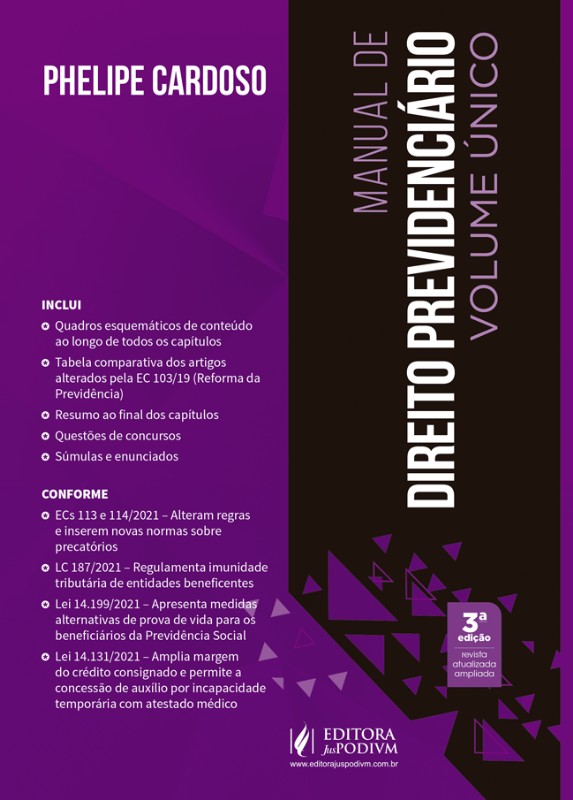 PHELIPE CARDOSO

MANUAL DE
DIREITO PREVIDENCIÁRIO
VOLUME ÚNICO

INCLUI
• Quadros esquemáticos de conteúdo ao longo de todos os capítulos
• Tabela comparativa dos artigos alterados pela EC 103/19 (Reforma da Previdência)
• Resumo ao final dos capítulos
• Questões de concursos
• Súmulas e enunciados

CONFORME
• ECs 113 e 114/2021 – Alteram regras e inserem novas normas sobre precatórios
• LC 187/2021 – Regulamenta imunidade tributária de entidades beneficentes
• Lei 14.199/2021 – Apresenta medidas alternativas de prova de vida para os beneficiários da Previdência Social
• Lei 14.131/2021 – Amplia margem do crédito consignado e permite a concessão de auxílio por incapacidade temporária com atestado médico

3ª
edição
revista
atualizada
ampliada

EDITORA
JusPODIVM
www.editorajuspodivm.com.br